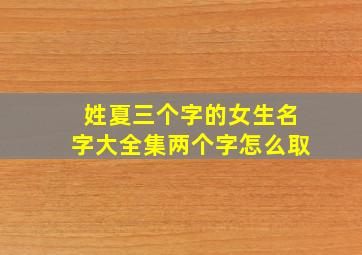 姓夏三个字的女生名字大全集两个字怎么取